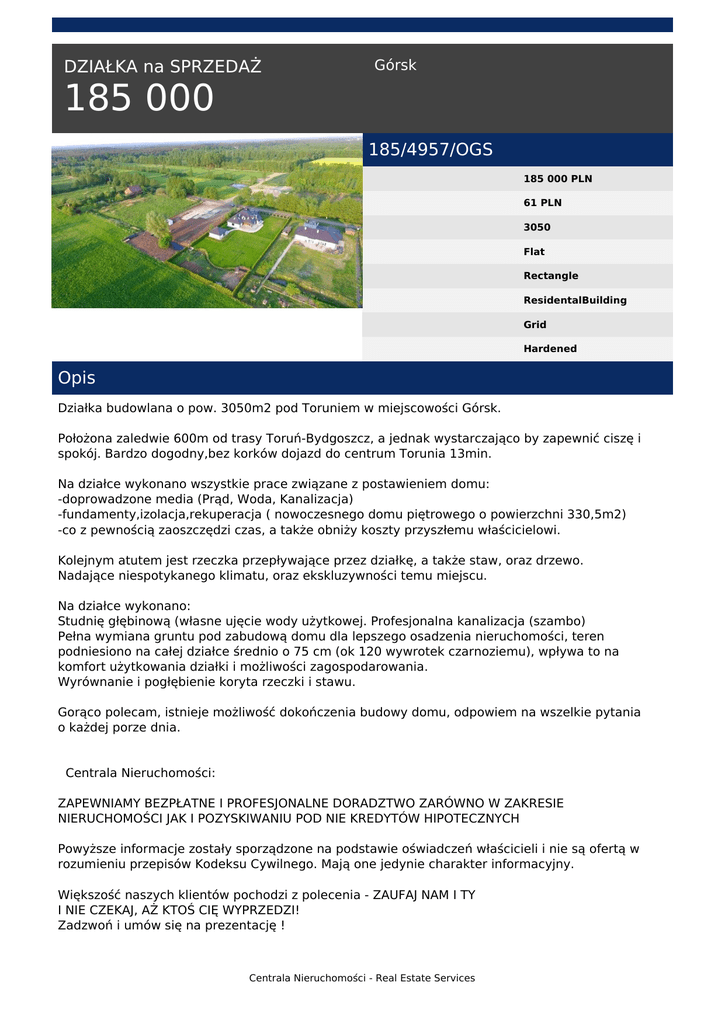 DZIAŁKA na SPRZEDAŻ
185 000

Górsk

185/4957/OGS

185 000 PLN
61 PLN
3050
Flat
Rectangle
ResidentalBuilding
Grid
Hardened

Opis

Działka budowlana o pow. 3050m2 pod Toruniem w miejscowości Górsk.

Położona zaledwie 600m od trasy Toruń-Bydgoszcz, a jednak wystarczająco by zapewnić ciszę i spokój. Bardzo dogodny,bez korków dojazd do centrum Torunia 13min.

Na działce wykonano wszystkie prace związane z postawieniem domu:
-doprowadzone media (Prąd, Woda, Kanalizacja)
-fundamenty,izolacja,rekuperacja ( nowoczesnego domu piętrowego o powierzchni 330,5m2)
-co z pewnością zaoszczędzi czas, a także obniży koszty przyszłemu właścicielowi.

Kolejnym atutem jest rzeczka przepływające przez działkę, a także staw, oraz drzewo. Nadające niespotykanego klimatu, oraz ekskluzywności temu miejscu.

Na działce wykonano:
Studnię głębinową (własne ujęcie wody użytkowej. Profesjonalna kanalizacja (szambo)
Pełna wymiana gruntu pod zabudową domu dla lepszego osadzenia nieruchomości, teren podniesiono na całej działce średnio o 75 cm (ok 120 wywrotek czarnoziemu), wpływa to na komfort użytkowania działki i możliwości zagospodarowania.
Wyrównanie i pogłębienie koryta rzeczki i stawu.

Gorąco polecam, istnieje możliwość dokończenia budowy domu, odpowiem na wszelkie pytania o każdej porze dnia.

Centrala Nieruchomości:

ZAPEWNIAMY BEZPŁATNE I PROFESJONALNE DORADZTWO ZARÓWNO W ZAKRESIE NIERUCHOMOŚCI JAK I POZYSKIWANIU POD NIE KREDYTÓW HIPOTECZNYCH

Powyższe informacje zostały sporządzone na podstawie oświadczeń właścicieli i nie są ofertą w rozumieniu przepisów Kodeksu Cywilnego. Mają one jedynie charakter informacyjny.

Większość naszych klientów pochodzi z polecenia - ZAUFAJ NAM I TY
I NIE CZEKAJ, AŻ KTOŚ CIĘ WYPRZEDZI!
Zadzwoń i umów się na prezentację !

Centrala Nieruchomości - Real Estate Services